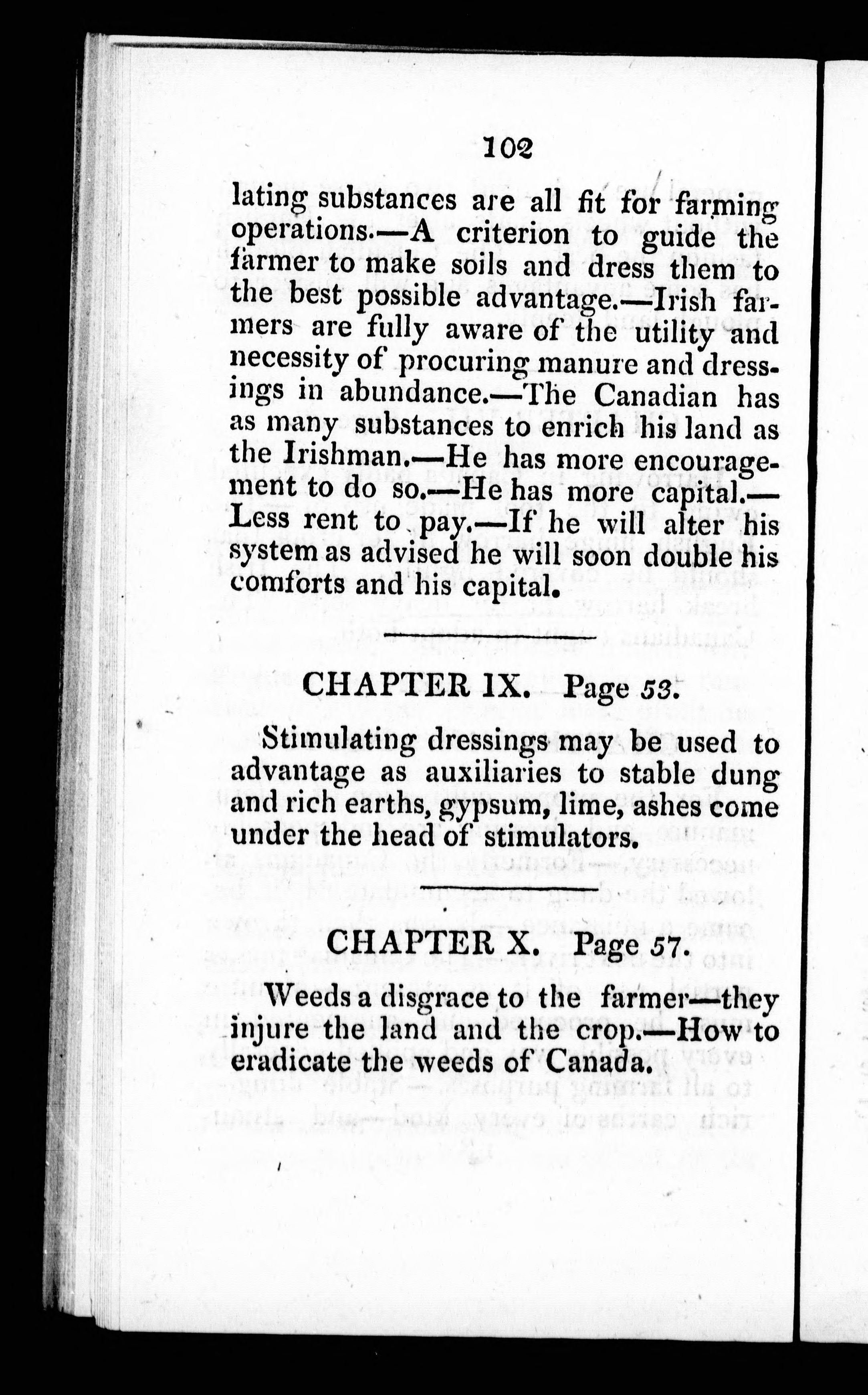 102

lating substances are all fit for farming operations.—A criterion to guide the farmer to make soils and dress them to the best possible advantage.—Irish farmers are fully aware of the utility and necessity of procuring manure and dressings in abundance.—The Canadian has as many substances to enrich his land as the Irishman.—He has more encouragement to do so.—He has more capital.—Less rent to pay.—If he will alter his system as advised he will soon double his comforts and his capital.

CHAPTER IX. Page 53.

Stimulating dressings may be used to advantage as auxiliaries to stable dung and rich earths, gypsum, lime, ashes come under the head of stimulators.

CHAPTER X. Page 57.

Weeds a disgrace to the farmer—they injure the land and the crop.—How to eradicate the weeds of Canada.